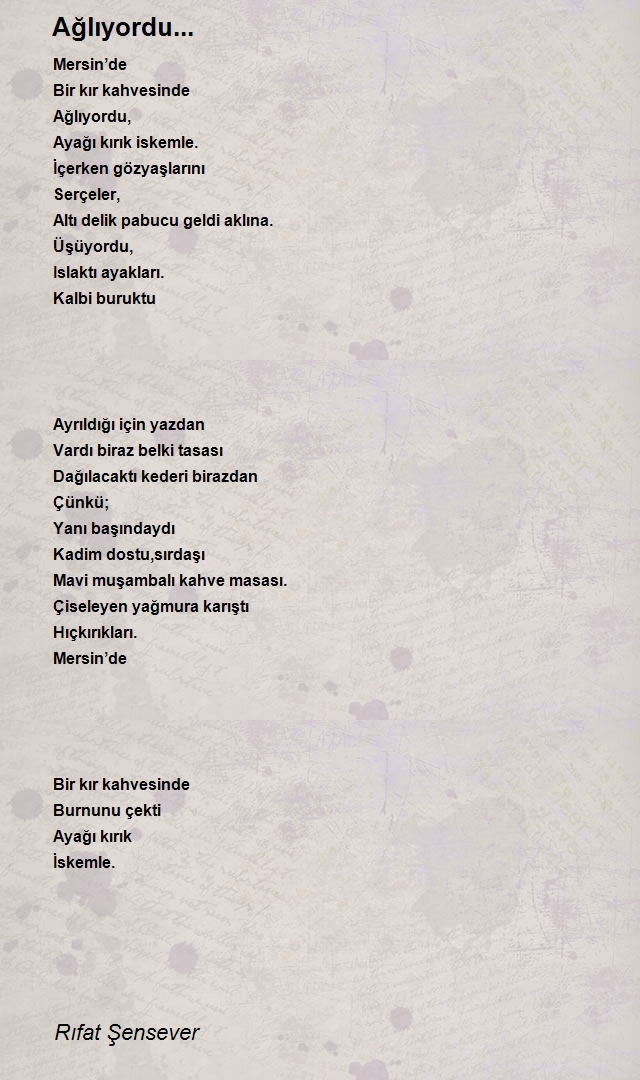 Ağlıyordu...

Mersin'de
Bir kır kahvesinde
Ağlıyordu,
Ayağı kırık iskemle.
İçerken gözyaşlarını
Serçeler,
Altı delik pabucu geldi aklına.
Üşüyordu,
Islaktı ayakları.
Kalbi buruktu

Ayrıldığı için yazdan
Vardı biraz belki tasası
Dağılacaktı kederi birazdan
Çünkü;
Yanı başındaydı
Kadim dostu,sırdaşı
Mavi muşambalı kahve masası.
Çiseleyen yağmura karıştı
Hıçkırıkları.
Mersin'de

Bir kır kahvesinde
Burnunu çekti
Ayağı kırık
İskemle.

Rıfat Şensever